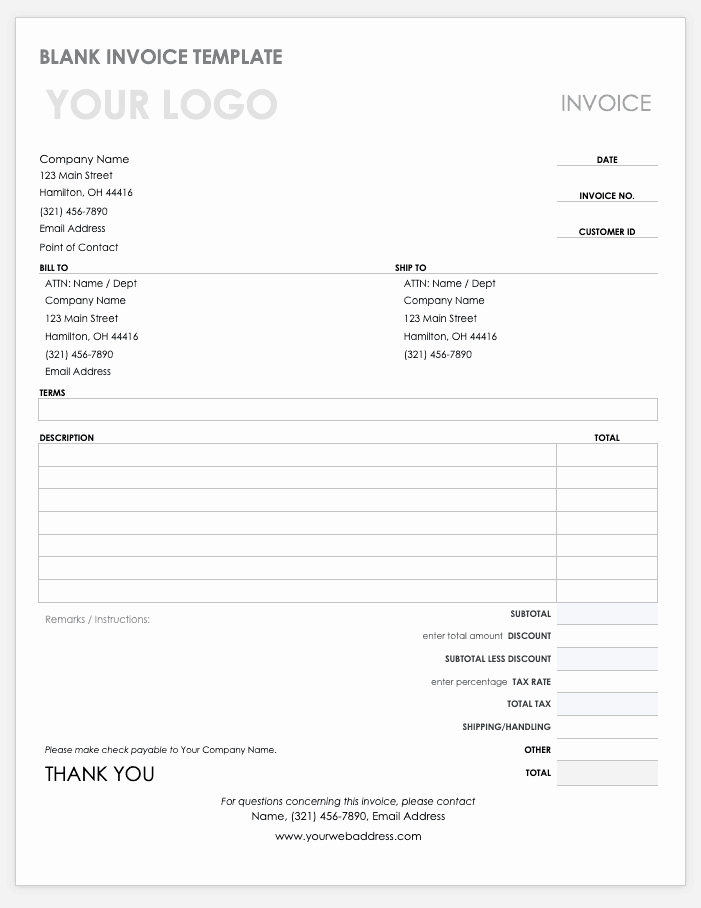 BLANK INVOICE TEMPLATE

YOUR LOGO

INVOICE

Company Name
123 Main Street
Hamilton, OH 44416
(321) 456-7890
Email Address
Point of Contact

DATE

INVOICE NO.

CUSTOMER ID

BILL TO
ATTN: Name / Dept
Company Name
123 Main Street
Hamilton, OH 44416
(321) 456-7890
Email Address

SHIP TO
ATTN: Name / Dept
Company Name
123 Main Street
Hamilton, OH 44416
(321) 456-7890

TERMS

| DESCRIPTION | TOTAL |
|---|---|
| | |
| | |
| | |
| | |
| | |
| | |
| | |

Remarks / Instructions:

SUBTOTAL
enter total amount DISCOUNT
SUBTOTAL LESS DISCOUNT
enter percentage TAX RATE
TOTAL TAX
SHIPPING/HANDLING
OTHER
TOTAL

Please make check payable to Your Company Name.

THANK YOU

For questions concerning this invoice, please contact
Name, (321) 456-7890, Email Address
www.yourwebaddress.com